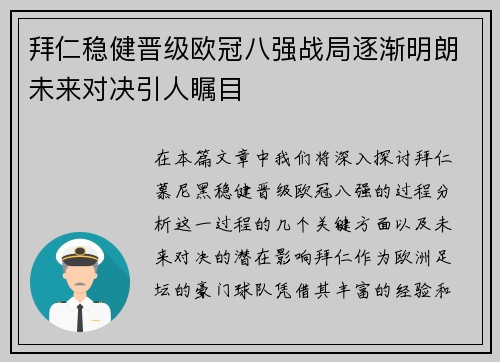 拜仁稳健晋级欧冠八强战局逐渐明朗未来对决引人瞩目

在本篇文章中我们将深入探讨拜仁慕尼黑稳健晋级欧冠八强的过程分析这一过程的几个关键方面以及未来对决的潜在影响拜仁作为欧洲足坛的豪门球队凭借其丰富的经验和